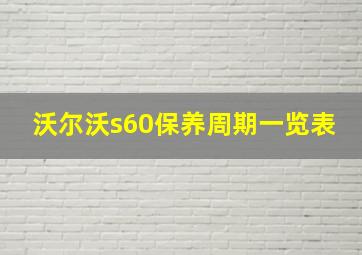 沃尔沃s60保养周期一览表